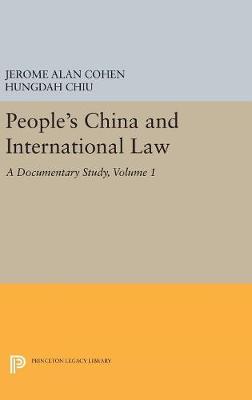 JEROME ALAN COHEN
HUNGDAH CHIU

People's China and International Law

A Documentary Study, Volume 1

PRINCETON LEGACY LIBRARY